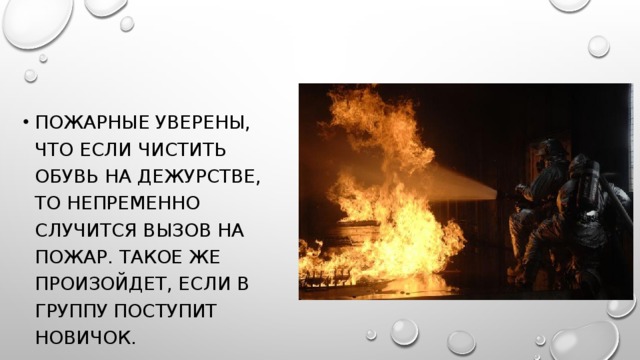 • ПОЖАРНЫЕ УВЕРЕНЫ, ЧТО ЕСЛИ ЧИСТИТЬ ОБУВЬ НА ДЕЖУРСТВЕ, ТО НЕПРЕМЕННО СЛУЧИТСЯ ВЫЗОВ НА ПОЖАР. ТАКОЕ ЖЕ ПРОИЗОЙДЕТ, ЕСЛИ В ГРУППУ ПОСТУПИТ НОВИЧОК.